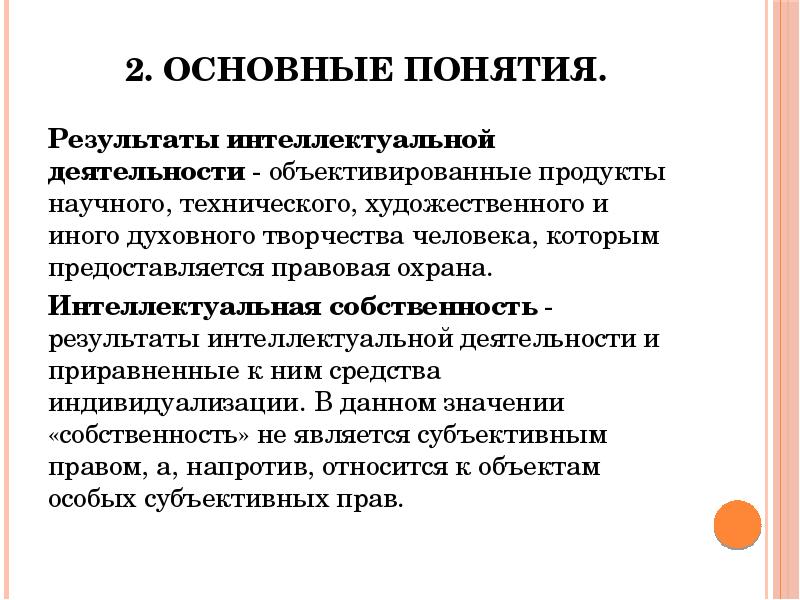 2. ОСНОВНЫЕ ПОНЯТИЯ.

Результаты интеллектуальной деятельности - объективированные продукты научного, технического, художественного и иного духовного творчества человека, которым предоставляется правовая охрана.

Интеллектуальная собственность - результаты интеллектуальной деятельности и приравненные к ним средства индивидуализации. В данном значении «собственность» не является субъективным правом, а, напротив, относится к объектам особых субъективных прав.